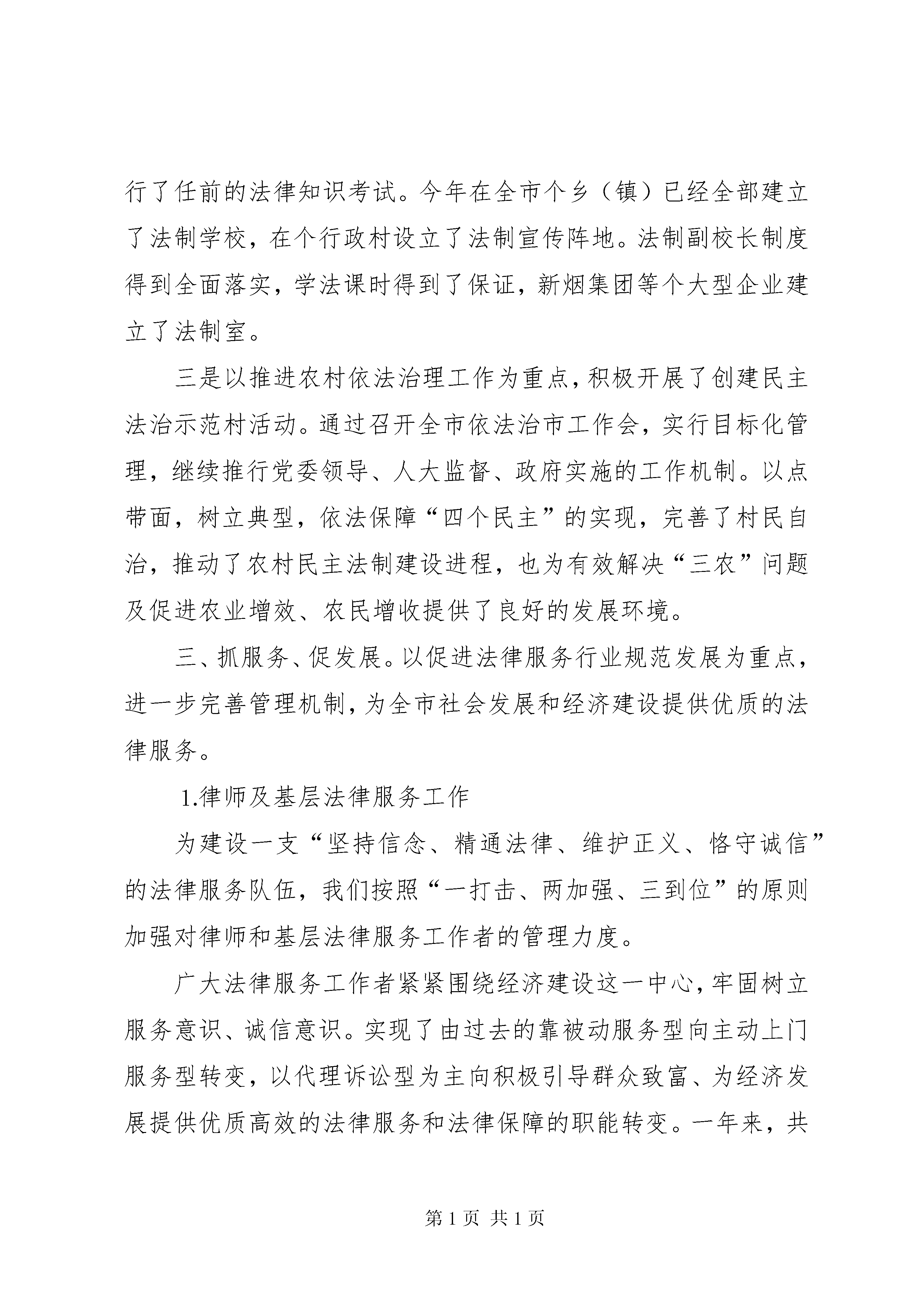 行了任前的法律知识考试。今年在全市个乡（镇）已经全部建立了法制学校，在个行政村设立了法制宣传阵地。法制副校长制度得到全面落实，学法课时得到了保证，新烟集团等个大型企业建立了法制室。

三是以推进农村依法治理工作为重点，积极开展了创建民主法治示范村活动。通过召开全市依法治市工作会，实行目标化管理，继续推行党委领导、人大监督、政府实施的工作机制。以点带面，树立典型，依法保障“四个民主”的实现，完善了村民自治，推动了农村民主法制建设进程，也为有效解决“三农”问题及促进农业增效、农民增收提供了良好的发展环境。

三、抓服务、促发展。以促进法律服务行业规范发展为重点，进一步完善管理机制，为全市社会发展和经济建设提供优质的法律服务。

1.律师及基层法律服务工作

为建设一支“坚持信念、精通法律、维护正义、恪守诚信”的法律服务队伍，我们按照“一打击、两加强、三到位”的原则加强对律师和基层法律服务工作者的管理力度。

广大法律服务工作者紧紧围绕经济建设这一中心，牢固树立服务意识、诚信意识。实现了由过去的靠被动服务型向主动上门服务型转变，以代理诉讼型为主向积极引导群众致富、为经济发展提供优质高效的法律服务和法律保障的职能转变。一年来，共

第 1 页 共 1 页